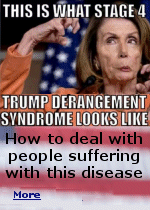 THIS IS WHAT STAGE 4

TRUMP DERANGEMENT SYNDROME LOOKS LIKE

How to deal with people suffering with this disease

More